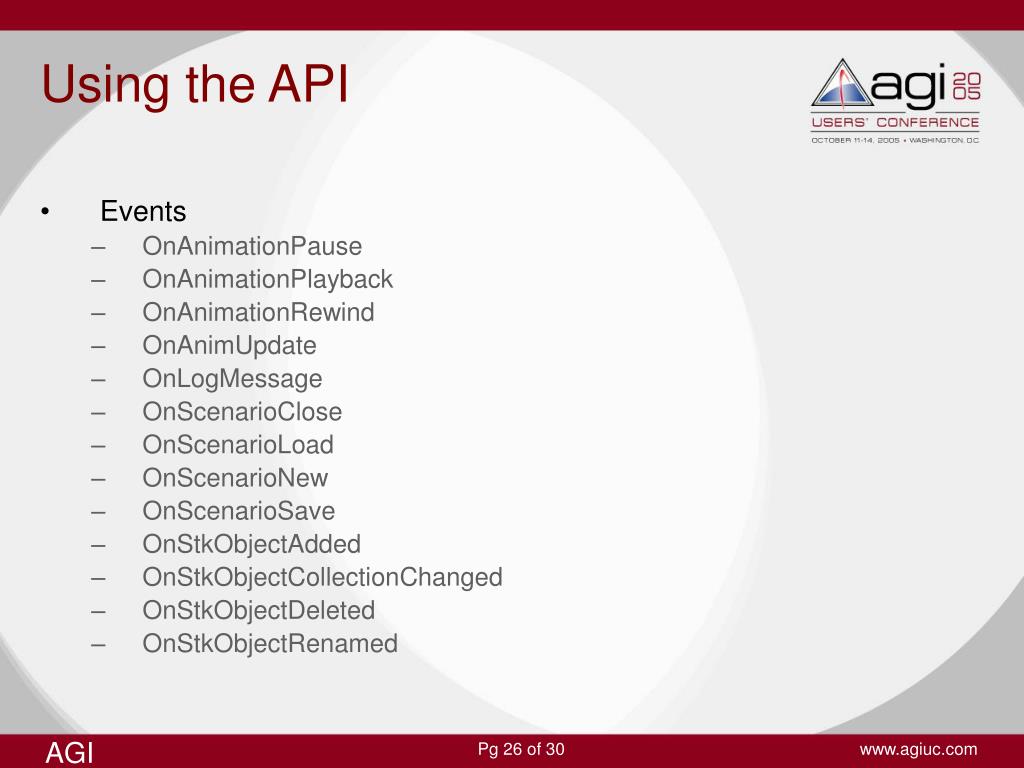 Using the API

agi 2005
USERS' CONFERENCE
OCTOBER 11-14, 2005 • WASHINGTON, D.C.

• Events
– OnAnimationPause
– OnAnimationPlayback
– OnAnimationRewind
– OnAnimUpdate
– OnLogMessage
– OnScenarioClose
– OnScenarioLoad
– OnScenarioNew
– OnScenarioSave
– OnStkObjectAdded
– OnStkObjectCollectionChanged
– OnStkObjectDeleted
– OnStkObjectRenamed

AGI
Pg 26 of 30
www.agiuc.com